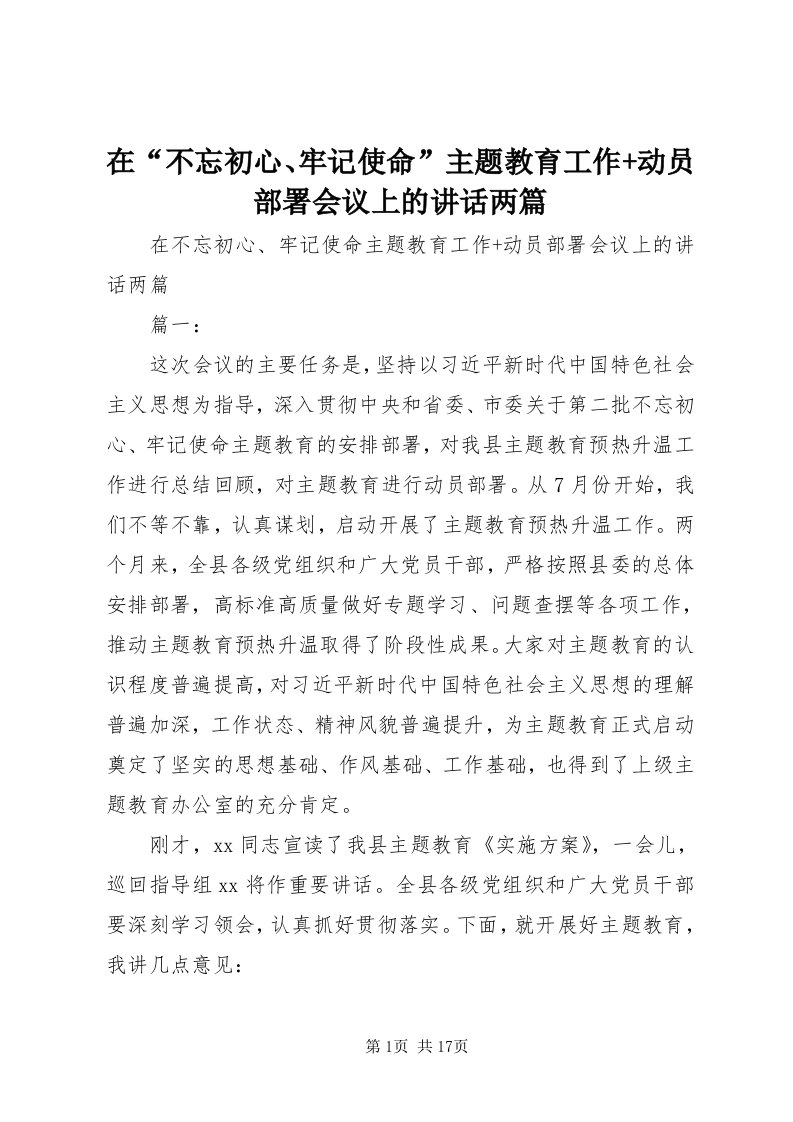 在“不忘初心、牢记使命”主题教育工作+动员部署会议上的讲话两篇

在不忘初心、牢记使命主题教育工作+动员部署会议上的讲话两篇

篇一：

这次会议的主要任务是，坚持以习近平新时代中国特色社会主义思想为指导，深入贯彻中央和省委、市委关于第二批不忘初心、牢记使命主题教育的安排部署，对我县主题教育预热升温工作进行总结回顾，对主题教育进行动员部署。从7月份开始，我们不等不靠，认真谋划，启动开展了主题教育预热升温工作。两个月来，全县各级党组织和广大党员干部，严格按照县委的总体安排部署，高标准高质量做好专题学习、问题查摆等各项工作，推动主题教育预热升温取得了阶段性成果。大家对主题教育的认识程度普遍提高，对习近平新时代中国特色社会主义思想的理解普遍加深，工作状态、精神风貌普遍提升，为主题教育正式启动奠定了坚实的思想基础、作风基础、工作基础，也得到了上级主题教育办公室的充分肯定。

刚才，xx同志宣读了我县主题教育《实施方案》，一会儿，巡回指导组xx将作重要讲话。全县各级党组织和广大党员干部要深刻学习领会，认真抓好贯彻落实。下面，就开展好主题教育，我讲几点意见：

第1页 共17页